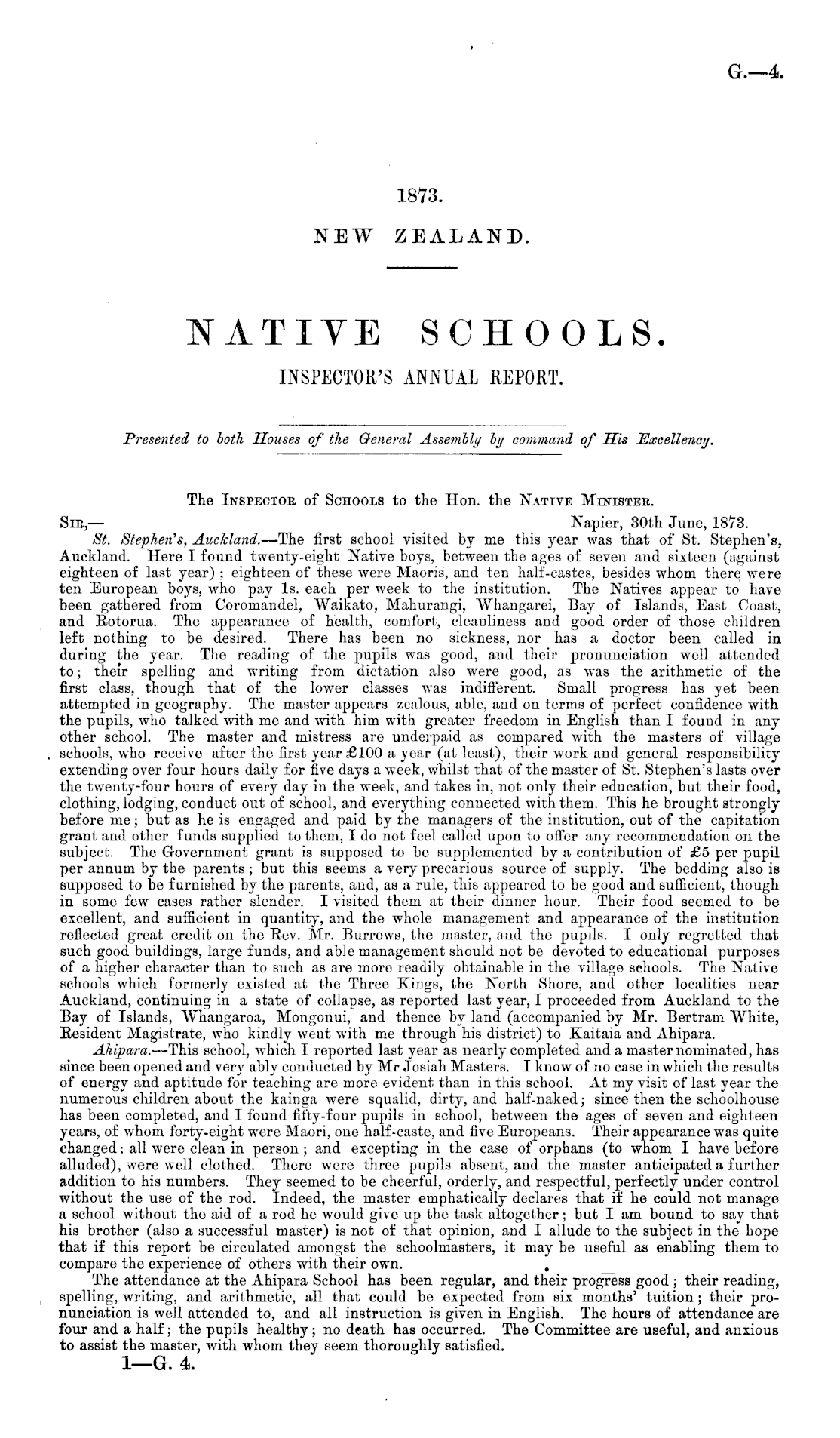 G.—4.

1873.

NEW ZEALAND.

NATIVE SCHOOLS.

INSPECTOR'S ANNUAL REPORT.

Presented to both Houses of the General Assembly by command of His Excellency.

The Inspector of Schools to the Hon. the Native Minister.

Sir,— Napier, 30th June, 1873.

St. Stephen's, Auckland.—The first school visited by me this year was that of St. Stephen's, Auckland. Here I found twenty-eight Native boys, between the ages of seven and sixteen (against eighteen of last year); eighteen of these were Maoris, and ten half-castes, besides whom there were ten European boys, who pay 1s. each per week to the institution. The Natives appear to have been gathered from Coromandel, Waikato, Mahurangi, Whangarei, Bay of Islands, East Coast, and Rotorua. The appearance of health, comfort, cleanliness and good order of those children left nothing to be desired. There has been no sickness, nor has a doctor been called in during the year. The reading of the pupils was good, and their pronunciation well attended to; their spelling and writing from dictation also were good, as was the arithmetic of the first class, though that of the lower classes was indifferent. Small progress has yet been attempted in geography. The master appears zealous, able, and on terms of perfect confidence with the pupils, who talked with me and with him with greater freedom in English than I found in any other school. The master and mistress are underpaid as compared with the masters of village schools, who receive after the first year £100 a year (at least), their work and general responsibility extending over four hours daily for five days a week, whilst that of the master of St. Stephen's lasts over the twenty-four hours of every day in the week, and takes in, not only their education, but their food, clothing, lodging, conduct out of school, and everything connected with them. This he brought strongly before me; but as he is engaged and paid by the managers of the institution, out of the capitation grant and other funds supplied to them, I do not feel called upon to offer any recommendation on the subject. The Government grant is supposed to be supplemented by a contribution of £5 per pupil per annum by the parents; but this seems a very precarious source of supply. The bedding also is supposed to be furnished by the parents, and, as a rule, this appeared to be good and sufficient, though in some few cases rather slender. I visited them at their dinner hour. Their food seemed to be excellent, and sufficient in quantity, and the whole management and appearance of the institution reflected great credit on the Rev. Mr. Burrows, the master, and the pupils. I only regretted that such good buildings, large funds, and able management should not be devoted to educational purposes of a higher character than to such as are more readily obtainable in the village schools. The Native schools which formerly existed at the Three Kings, the North Shore, and other localities near Auckland, continuing in a state of collapse, as reported last year, I proceeded from Auckland to the Bay of Islands, Whangaroa, Mongonui, and thence by land (accompanied by Mr. Bertram White, Resident Magistrate, who kindly went with me through his district) to Kaitaia and Ahipara.

Ahipara.—This school, which I reported last year as nearly completed and a master nominated, has since been opened and very ably conducted by Mr Josiah Masters. I know of no case in which the results of energy and aptitude for teaching are more evident than in this school. At my visit of last year the numerous children about the kainga were squalid, dirty, and half-naked; since then the schoolhouse has been completed, and I found fifty-four pupils in school, between the ages of seven and eighteen years, of whom forty-eight were Maori, one half-caste, and five Europeans. Their appearance was quite changed: all were clean in person; and excepting in the case of orphans (to whom I have before alluded), were well clothed. There were three pupils absent, and the master anticipated a further addition to his numbers. They seemed to be cheerful, orderly, and respectful, perfectly under control without the use of the rod. Indeed, the master emphatically declares that if he could not manage a school without the aid of a rod he would give up the task altogether; but I am bound to say that his brother (also a successful master) is not of that opinion, and I allude to the subject in the hope that if this report be circulated amongst the schoolmasters, it may be useful as enabling them to compare the experience of others with their own.

The attendance at the Ahipara School has been regular, and their progress good; their reading, spelling, writing, and arithmetic, all that could be expected from six months' tuition; their pronunciation is well attended to, and all instruction is given in English. The hours of attendance are four and a half; the pupils healthy; no death has occurred. The Committee are useful, and anxious to assist the master, with whom they seem thoroughly satisfied.

1—G. 4.